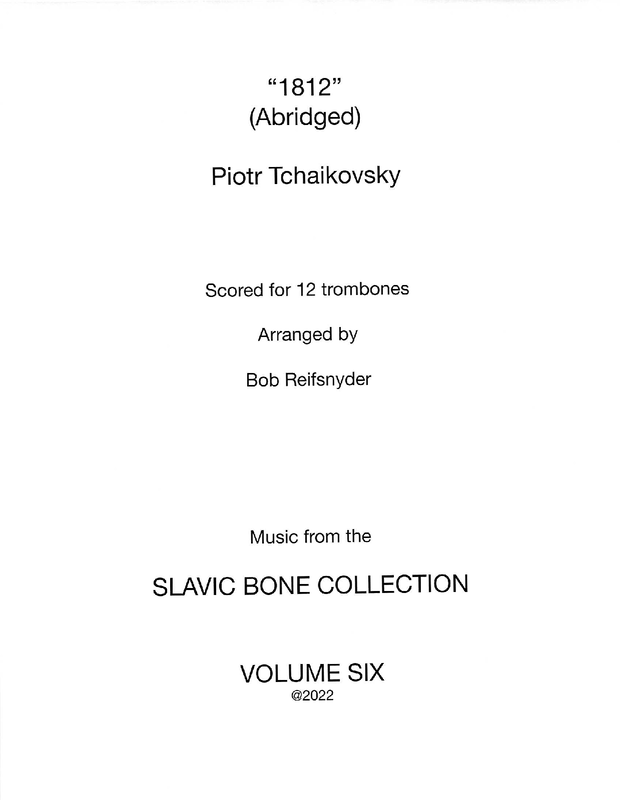 “1812”
(Abridged)

Piotr Tchaikovsky

Scored for 12 trombones

Arranged by

Bob Reifsnyder

Music from the

SLAVIC BONE COLLECTION

VOLUME SIX
@2022